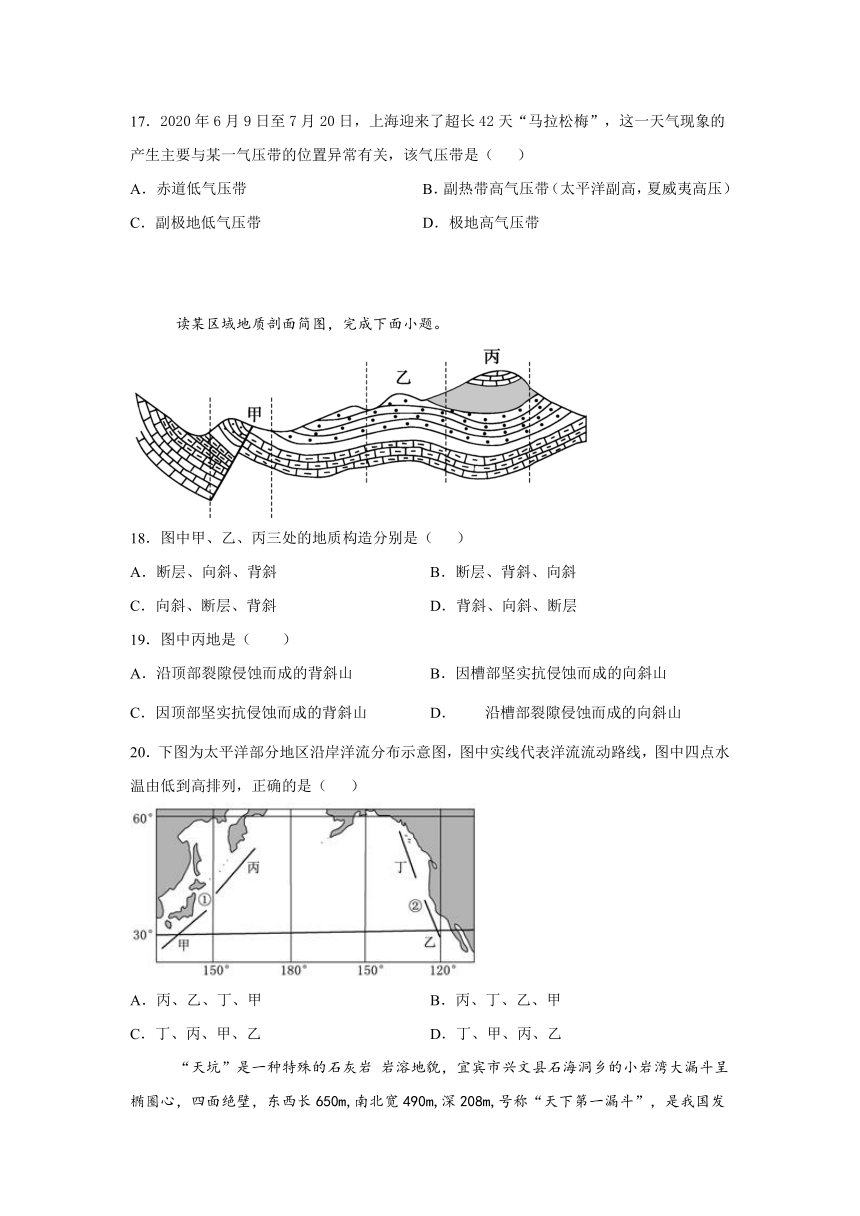 17．2020 年 6 月 9 日至 7 月 20 日，上海迎来了超长 42 天“马拉松梅”，这一天气现象的产生主要与某一气压带的位置异常有关，该气压带是（　　）

A．赤道低气压带

B．副热带高气压带（太平洋副高，夏威夷高压）

C．副极地低气压带

D．极地高气压带

读某区域地质剖面简图，完成下面小题。

丙

乙

甲

18．图中甲、乙、丙三处的地质构造分别是（　　）

A．断层、向斜、背斜

B．断层、背斜、向斜

C．向斜、断层、背斜

D．背斜、向斜、断层

19．图中丙地是（　　）

A．沿顶部裂隙侵蚀而成的背斜山

B．因槽部坚实抗侵蚀而成的向斜山

C．因顶部坚实抗侵蚀而成的背斜山

D．　　沿槽部裂隙侵蚀而成的向斜山

20．下图为太平洋部分地区沿岸洋流分布示意图，图中实线代表洋流流动路线，图中四点水温由低到高排列，正确的是（　　）

60°

丙

丁

①

②

30°

甲

乙

150°

180°

150°

120°

A．丙、乙、丁、甲

B．丙、丁、乙、甲

C．丁、丙、甲、乙

D．丁、甲、丙、乙

“天坑”是一种特殊的石灰岩 岩溶地貌，宜宾市兴文县石海洞乡的小岩湾大漏斗呈椭圆心，四面绝壁，东西长 650m，南北宽 490m，深 208m，号称“天下第一漏斗”，是我国发